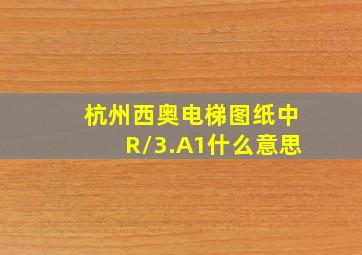 杭州西奥电梯图纸中R/3.A1什么意思